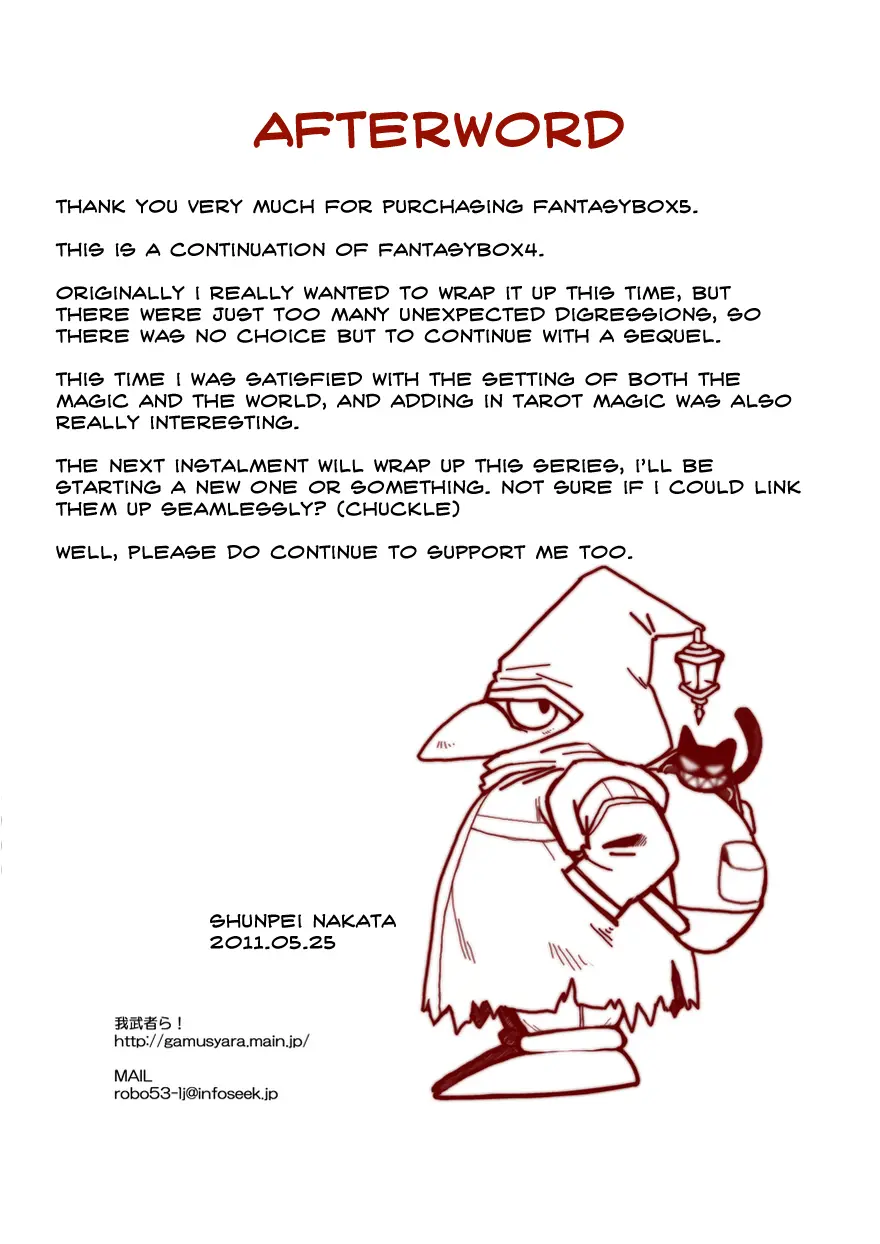 AFTERWORD

THANK YOU VERY MUCH FOR PURCHASING FANTASYBOX5.

THIS IS A CONTINUATION OF FANTASYBOX4.

ORIGINALLY I REALLY WANTED TO WRAP IT UP THIS TIME, BUT THERE WERE JUST TOO MANY UNEXPECTED DIGRESSIONS, SO THERE WAS NO CHOICE BUT TO CONTINUE WITH A SEQUEL.

THIS TIME I WAS SATISFIED WITH THE SETTING OF BOTH THE MAGIC AND THE WORLD, AND ADDING IN TAROT MAGIC WAS ALSO REALLY INTERESTING.

THE NEXT INSTALMENT WILL WRAP UP THIS SERIES, I'LL BE STARTING A NEW ONE OR SOMETHING. NOT SURE IF I COULD LINK THEM UP SEAMLESSLY? (CHUCKLE)

WELL, PLEASE DO CONTINUE TO SUPPORT ME TOO.

SHUNPEI NAKATA
2011.05.25

我武者ら！
http://gamusyara.main.jp/

MAIL
robo53-lj@infoseek.jp